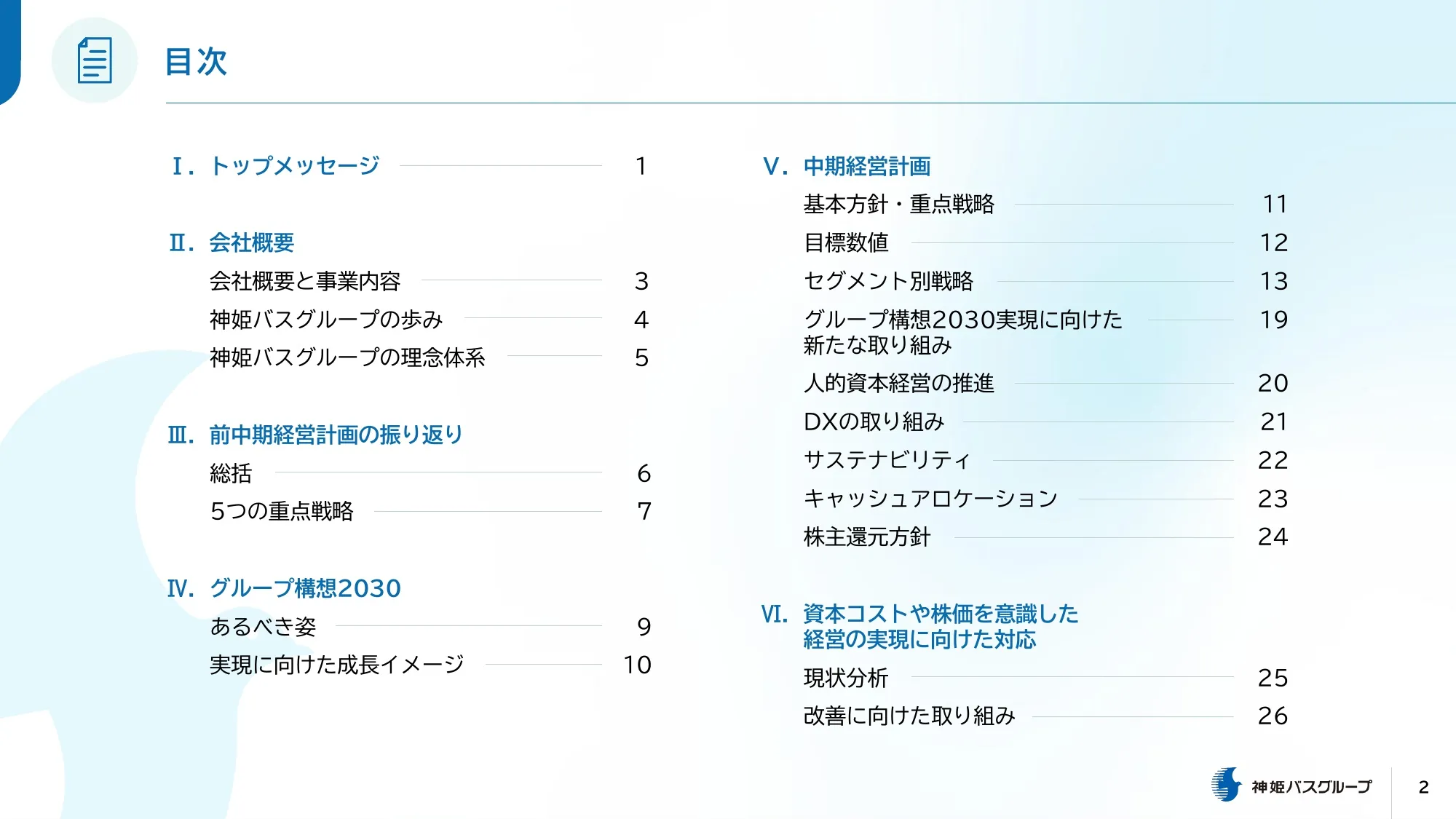 目次

Ⅰ. トップメッセージ 1

Ⅱ. 会社概要
会社概要と事業内容 3
神姫バスグループの歩み 4
神姫バスグループの理念体系 5

Ⅲ. 前中期経営計画の振り返り
総括 6
5つの重点戦略 7

Ⅳ. グループ構想2030
あるべき姿 9
実現に向けた成長イメージ 10

Ⅴ. 中期経営計画
基本方針・重点戦略 11
目標数値 12
セグメント別戦略 13
グループ構想2030実現に向けた新たな取り組み 19
人的資本経営の推進 20
DXの取り組み 21
サステナビリティ 22
キャッシュアロケーション 23
株主還元方針 24

Ⅵ. 資本コストや株価を意識した経営の実現に向けた対応
現状分析 25
改善に向けた取り組み 26

神姫バスグループ 2